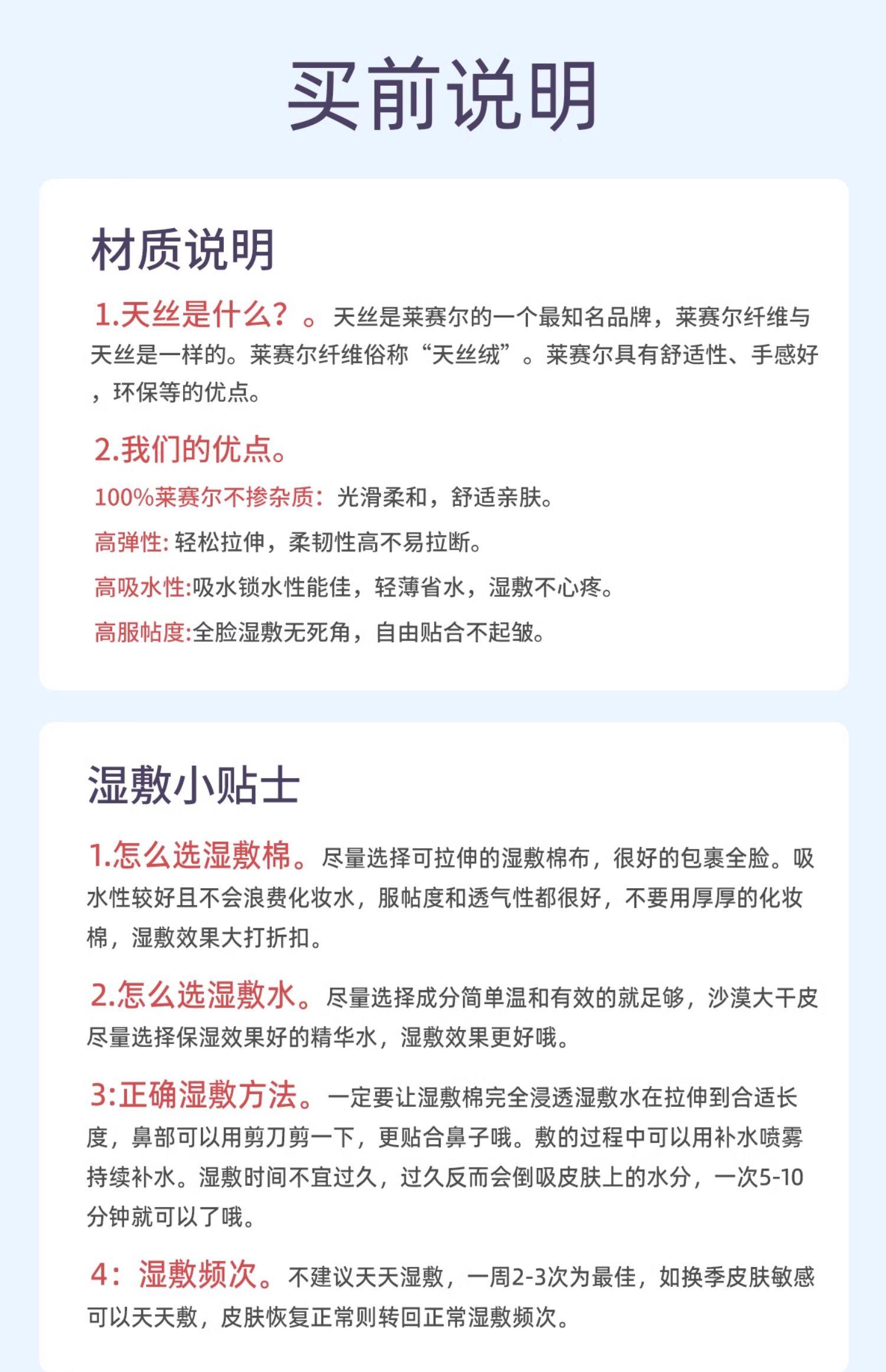 买前说明

材质说明

1.天丝是什么？。天丝是莱赛尔的一个最知名品牌，莱赛尔纤维与天丝是一样的。莱赛尔纤维俗称“天丝绒”。莱赛尔具有舒适性、手感好，环保等的优点。

2.我们的优点。

100%莱赛尔不掺杂质：光滑柔和，舒适亲肤。

高弹性：轻松拉伸，柔韧性高不易拉断。

高吸水性:吸水锁水性能佳，轻薄省水，湿敷不心疼。

高服帖度:全脸湿敷无死角，自由贴合不起皱。

湿敷小贴士

1.怎么选湿敷棉。尽量选择可拉伸的湿敷棉布，很好的包裹全脸。吸水性较好且不会浪费化妆水，服帖度和透气性都很好，不要用厚厚的化妆棉，湿敷效果大打折扣。

2.怎么选湿敷水。尽量选择成分简单温和有效的就足够，沙漠大干皮尽量选择保湿效果好的精华水，湿敷效果更好哦。

3:正确湿敷方法。一定要让湿敷棉完全浸透湿敷水在拉伸到合适长度，鼻部可以用剪刀剪一下，更贴合鼻子哦。敷的过程中可以用补水喷雾持续补水。湿敷时间不宜过久，过久反而会倒吸皮肤上的水分，一次5-10分钟就可以了哦。

4：湿敷频次。不建议天天湿敷，一周2-3次为最佳，如换季皮肤敏感可以天天敷，皮肤恢复正常则转回正常湿敷频次。